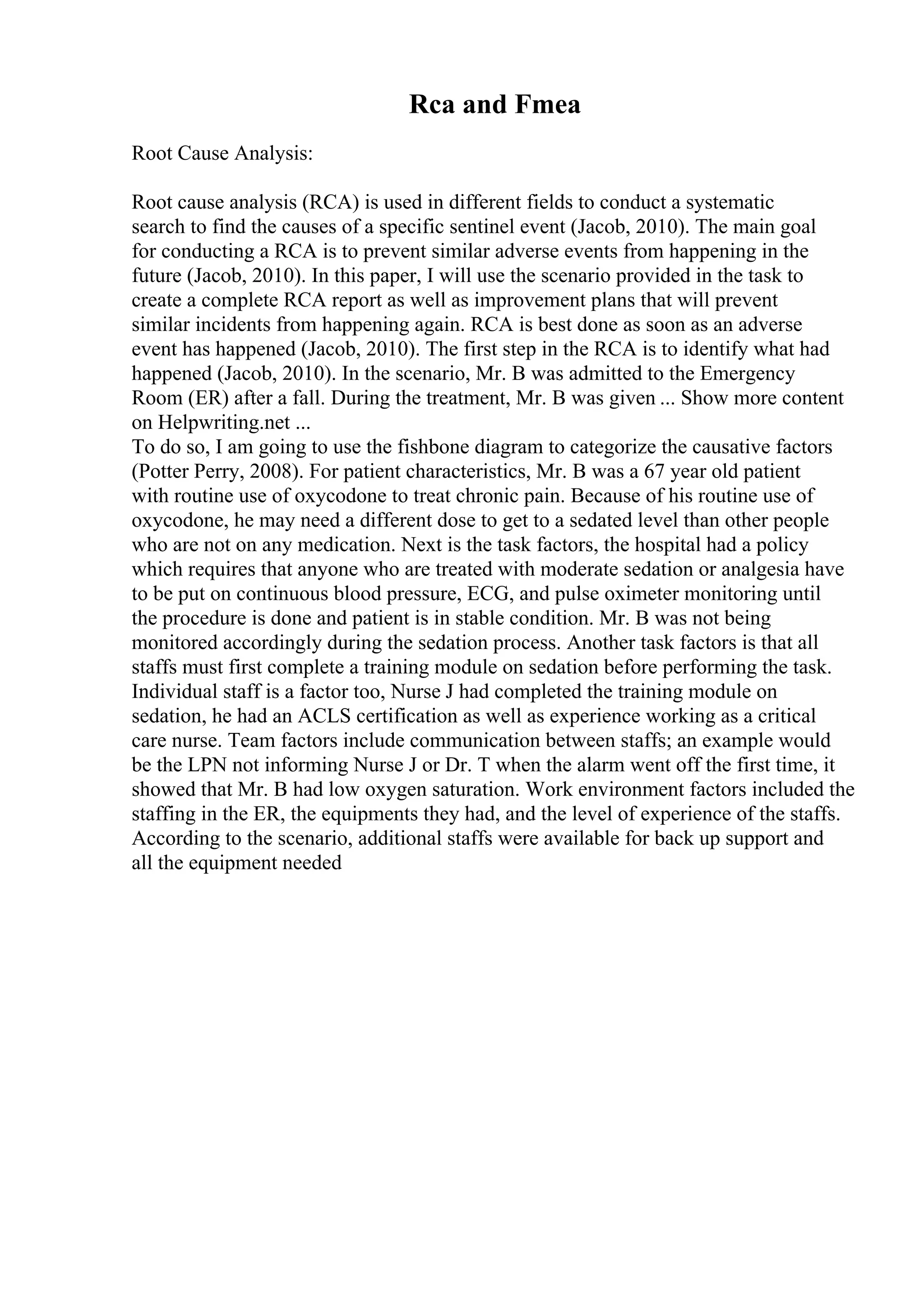 Rca and Fmea

Root Cause Analysis:

Root cause analysis (RCA) is used in different fields to conduct a systematic search to find the causes of a specific sentinel event (Jacob, 2010). The main goal for conducting a RCA is to prevent similar adverse events from happening in the future (Jacob, 2010). In this paper, I will use the scenario provided in the task to create a complete RCA report as well as improvement plans that will prevent similar incidents from happening again. RCA is best done as soon as an adverse event has happened (Jacob, 2010). The first step in the RCA is to identify what had happened (Jacob, 2010). In the scenario, Mr. B was admitted to the Emergency Room (ER) after a fall. During the treatment, Mr. B was given ... Show more content on Helpwriting.net ...
To do so, I am going to use the fishbone diagram to categorize the causative factors (Potter Perry, 2008). For patient characteristics, Mr. B was a 67 year old patient with routine use of oxycodone to treat chronic pain. Because of his routine use of oxycodone, he may need a different dose to get to a sedated level than other people who are not on any medication. Next is the task factors, the hospital had a policy which requires that anyone who are treated with moderate sedation or analgesia have to be put on continuous blood pressure, ECG, and pulse oximeter monitoring until the procedure is done and patient is in stable condition. Mr. B was not being monitored accordingly during the sedation process. Another task factors is that all staffs must first complete a training module on sedation before performing the task. Individual staff is a factor too, Nurse J had completed the training module on sedation, he had an ACLS certification as well as experience working as a critical care nurse. Team factors include communication between staffs; an example would be the LPN not informing Nurse J or Dr. T when the alarm went off the first time, it showed that Mr. B had low oxygen saturation. Work environment factors included the staffing in the ER, the equipments they had, and the level of experience of the staffs. According to the scenario, additional staffs were available for back up support and all the equipment needed